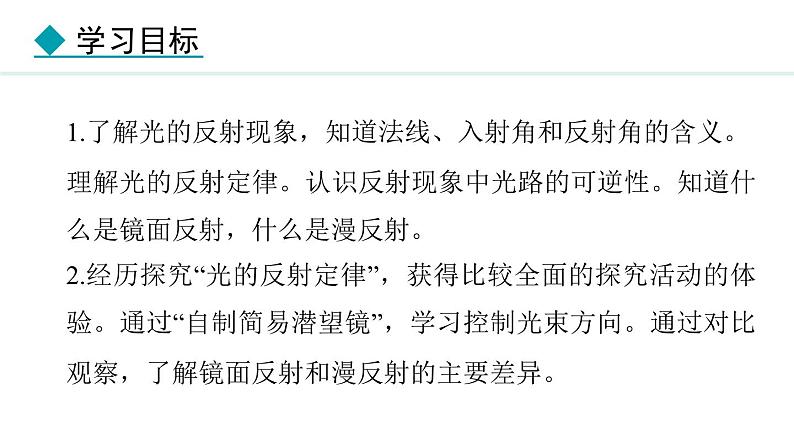 学习目标

1.了解光的反射现象，知道法线、入射角和反射角的含义。理解光的反射定律。认识反射现象中光路的可逆性。知道什么是镜面反射，什么是漫反射。

2.经历探究“光的反射定律”，获得比较全面的探究活动的体验。通过“自制简易潜望镜”，学习控制光束方向。通过对比观察，了解镜面反射和漫反射的主要差异。